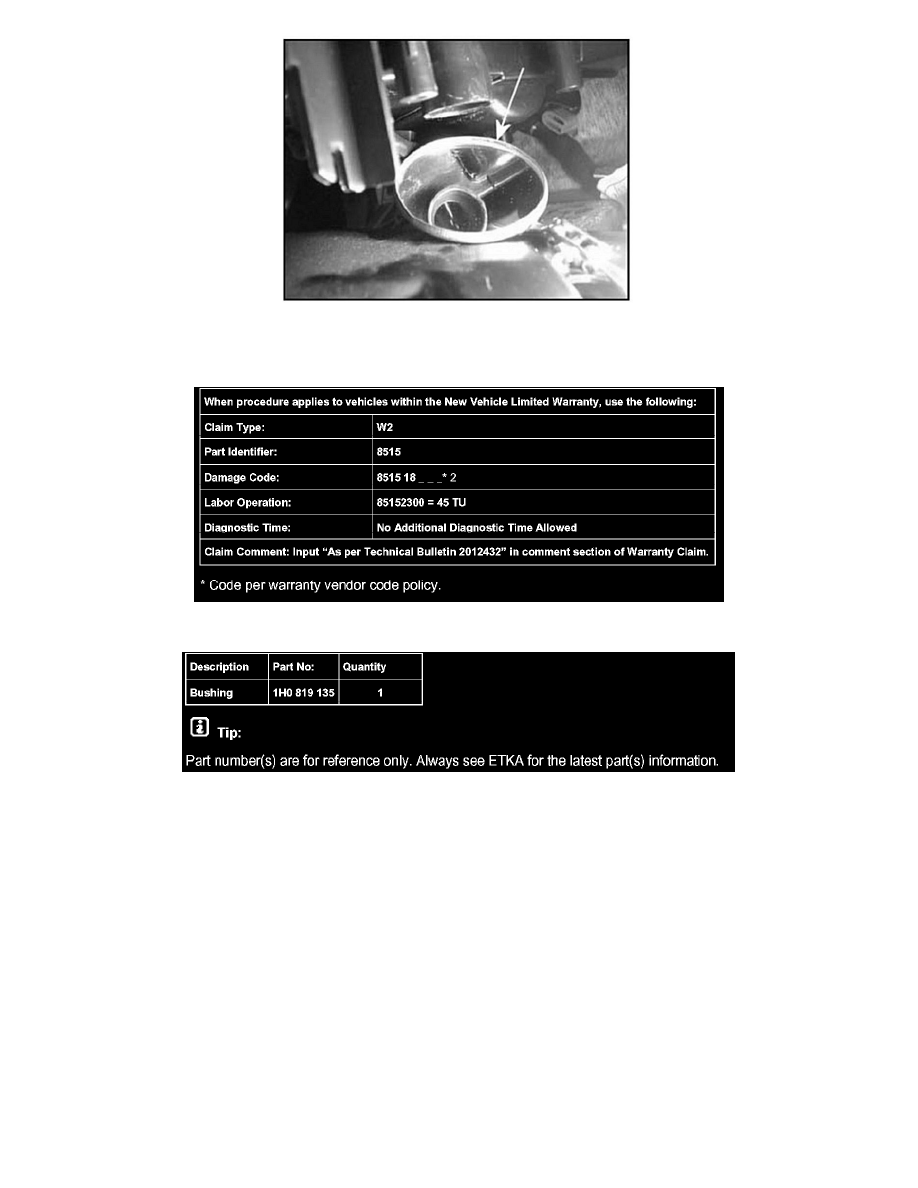 | When procedure applies to vehicles within the New Vehicle Limited Warranty, use the following: | |
|---|---|
| Claim Type: | W2 |
| Part Identifier: | 8515 |
| Damage Code: | 8515 18 _ _ _* 2 |
| Labor Operation: | 85152300 = 45 TU |
| Diagnostic Time: | No Additional Diagnostic Time Allowed |
| Claim Comment: Input "As per Technical Bulletin 2012432" in comment section of Warranty Claim. | |

* Code per warranty vendor code policy.

| Description | Part No: | Quantity |
|---|---|---|
| Bushing | 1H0 819 135 | 1 |

Tip:

Part number(s) are for reference only. Always see ETKA for the latest part(s) information.